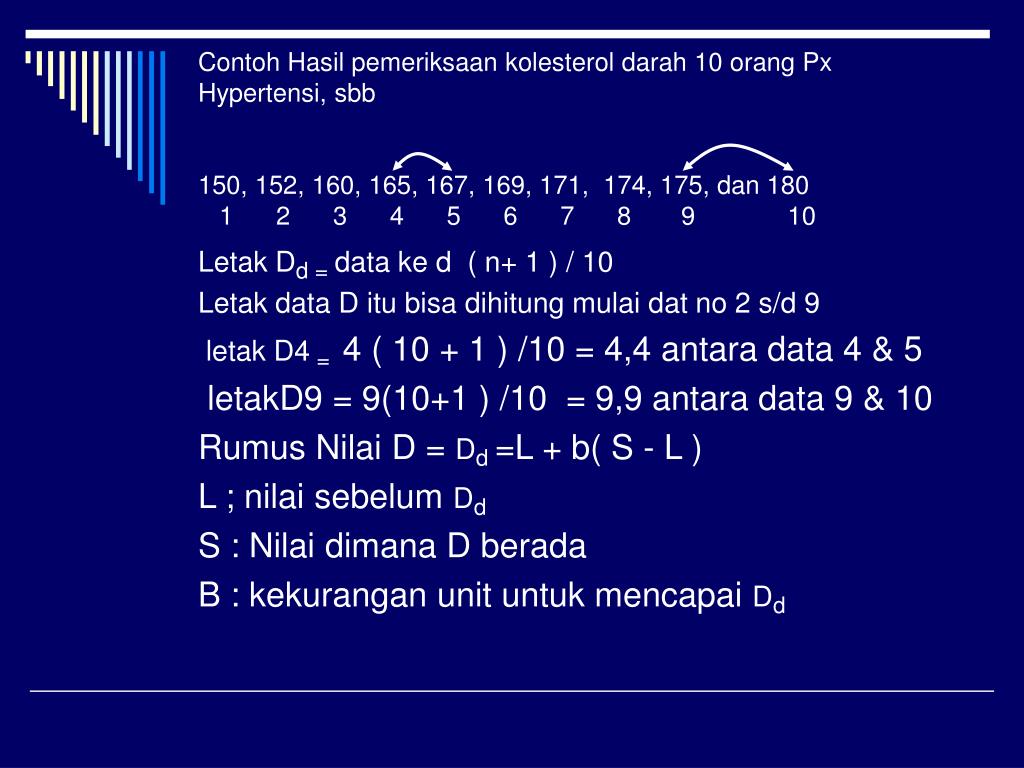 Contoh Hasil pemeriksaan kolesterol darah 10 orang Px Hypertensi, sbb

150, 152, 160, 165, 167, 169, 171, 174, 175, dan 180
1 2 3 4 5 6 7 8 9 10

Letak $D_d$ = data ke d ( n+ 1 ) / 10

Letak data D itu bisa dihitung mulai dat no 2 s/d 9

letak D4 = 4 ( 10 + 1 ) /10 = 4,4 antara data 4 & 5

letakD9 = 9(10+1 ) /10 = 9,9 antara data 9 & 10

Rumus Nilai D = $D_d$ =L + b( S - L )

L ; nilai sebelum $D_d$

S : Nilai dimana D berada

B : kekurangan unit untuk mencapai $D_d$